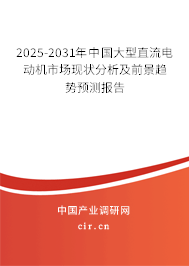 2025-2031年中国大型直流电动机市场现状分析及前景趋势预测报告

中国产业调研网

cir.cn